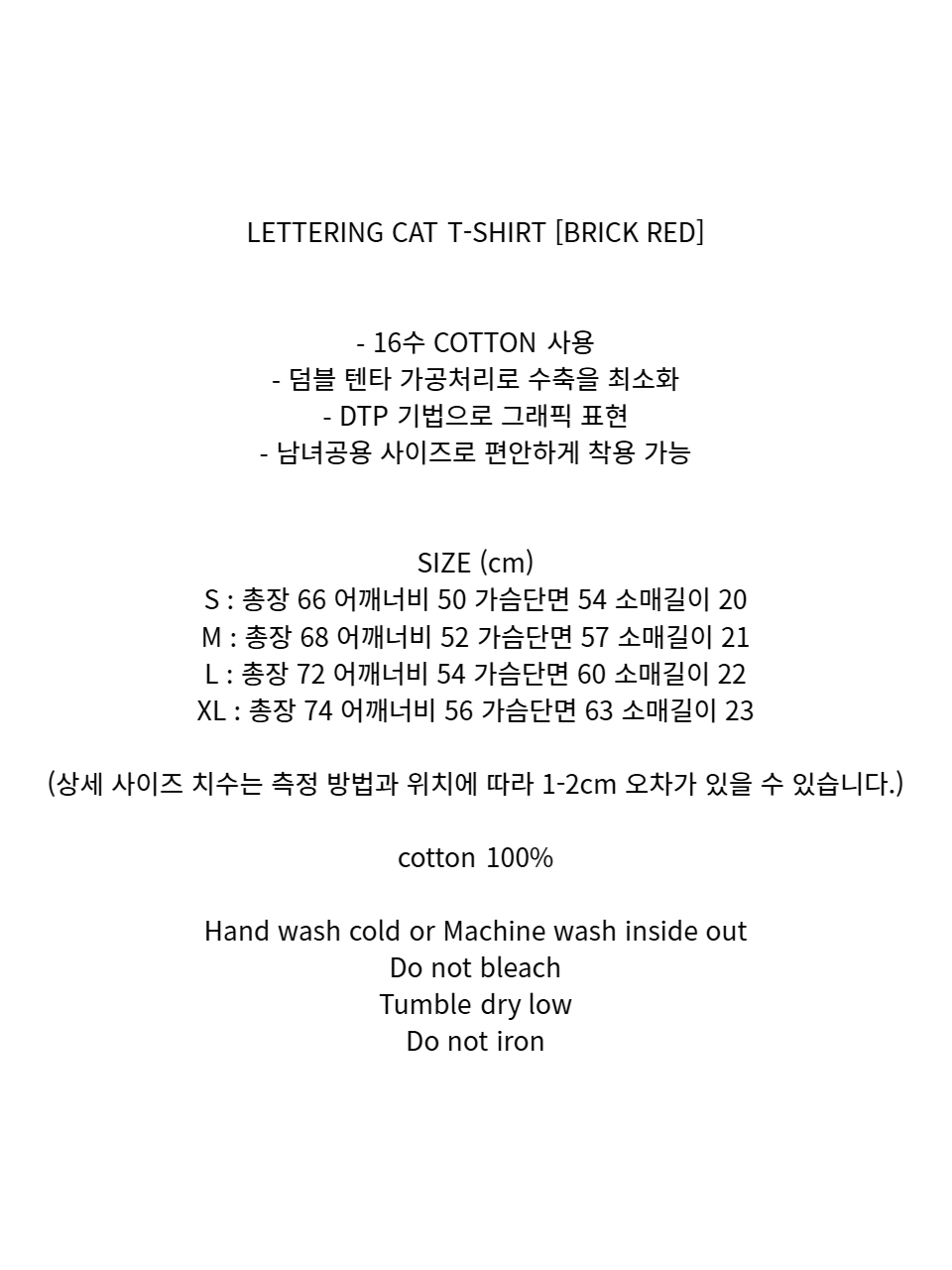 LETTERING CAT T-SHIRT [BRICK RED]

- 16수 COTTON 사용
- 덤블 텐타 가공처리로 수축을 최소화
- DTP 기법으로 그래픽 표현
- 남녀공용 사이즈로 편안하게 착용 가능

SIZE (cm)
S : 총장 66 어깨너비 50 가슴단면 54 소매길이 20
M : 총장 68 어깨너비 52 가슴단면 57 소매길이 21
L : 총장 72 어깨너비 54 가슴단면 60 소매길이 22
XL : 총장 74 어깨너비 56 가슴단면 63 소매길이 23

(상세 사이즈 치수는 측정 방법과 위치에 따라 1-2cm 오차가 있을 수 있습니다.)

cotton 100%

Hand wash cold or Machine wash inside out
Do not bleach
Tumble dry low
Do not iron